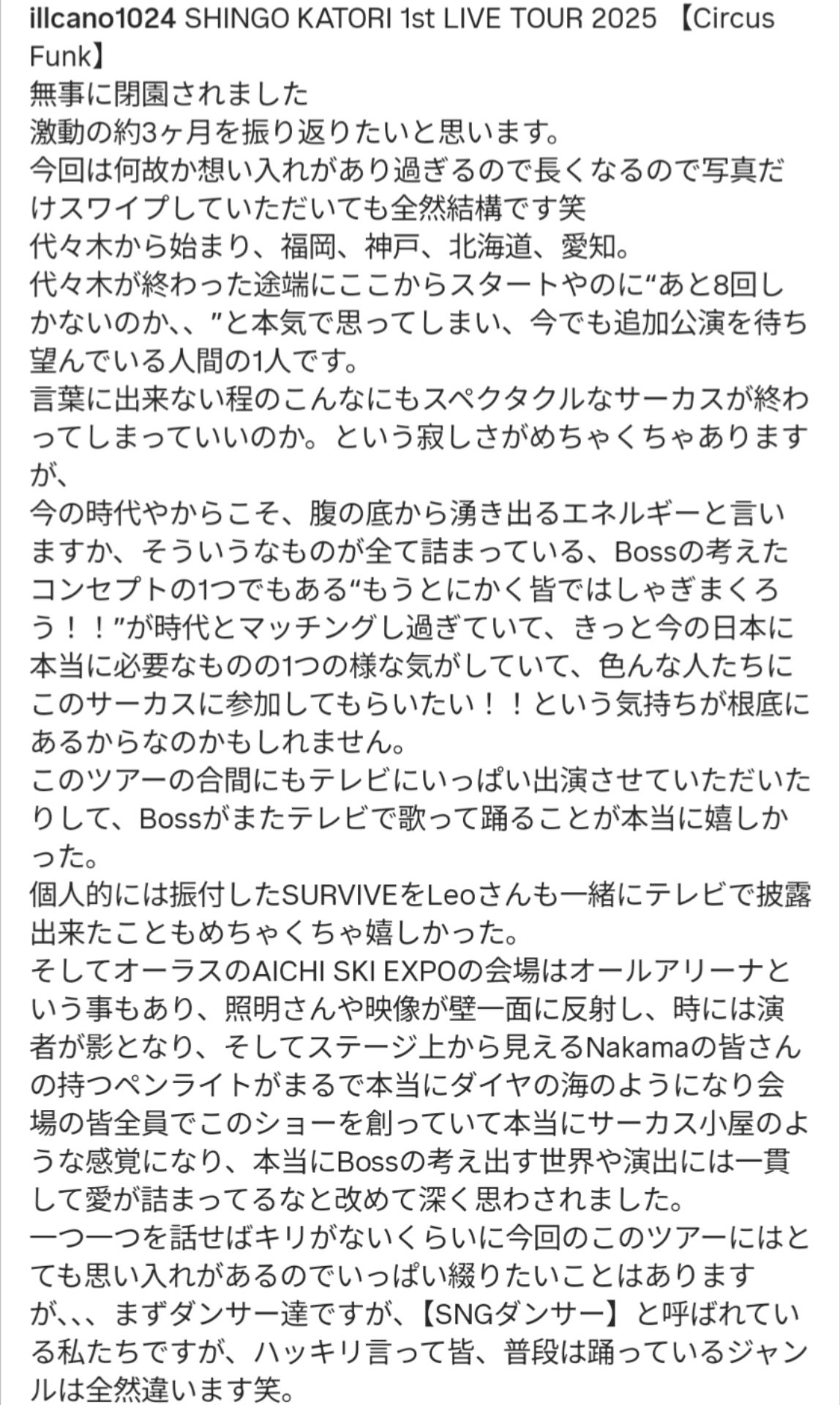 illcano1024 SHINGO KATORI 1st LIVE TOUR 2025 【Circus Funk】
無事に閉園されました
激動の約3ヶ月を振り返りたいと思います。
今回は何故か想い入れがあり過ぎるので長くなるので写真だけスワイプしていただいても全然結構です笑
代々木から始まり、福岡、神戸、北海道、愛知。
代々木が終わった途端にここからスタートやのに“あと8回しかないのか、、”と本気で思ってしまい、今でも追加公演を待ち望んでいる人間の1人です。
言葉に出来ない程のこんなにもスペクタクルなサーカスが終わってしまっていいのか。という寂しさがめちゃくちゃありますが、
今の時代やからこそ、腹の底から湧き出るエネルギーと言いますか、そういうなものが全て詰まっている、Bossの考えたコンセプトの1つでもある“もうとにかく皆ではしゃぎまくろう！！”が時代とマッチングし過ぎていて、きっと今の日本に本当に必要なものの1つの様な気がしていて、色んな人たちにこのサーカスに参加してもらいたい！！という気持ちが根底にあるからなのかもしれません。
このツアーの合間にもテレビにいっぱい出演させていただいたりして、Bossがまたテレビで歌って踊ることが本当に嬉しかった。
個人的には振付したSURVIVEをLeoさんも一緒にテレビで披露出来たこともめちゃくちゃ嬉しかった。
そしてオーラスのAICHI SKI EXPOの会場はオールアリーナという事もあり、照明さんや映像が壁一面に反射し、時には演者が影となり、そしてステージ上から見えるNakamaの皆さんの持つペンライトがまるで本当にダイヤの海のようになり会場の皆全員でこのショーを創っていて本当にサーカス小屋のような感覚になり、本当にBossの考え出す世界や演出には一貫して愛が詰まってるなと改めて深く思わされました。
一つ一つを話せばキリがないくらいに今回のこのツアーにはとても思い入れがあるのでいっぱい綴りたいことはありますが､､､まずダンサー達ですが､【SNGダンサー】と呼ばれている私たちですが、ハッキリ言って皆、普段は踊っているジャンルは全然違います笑。